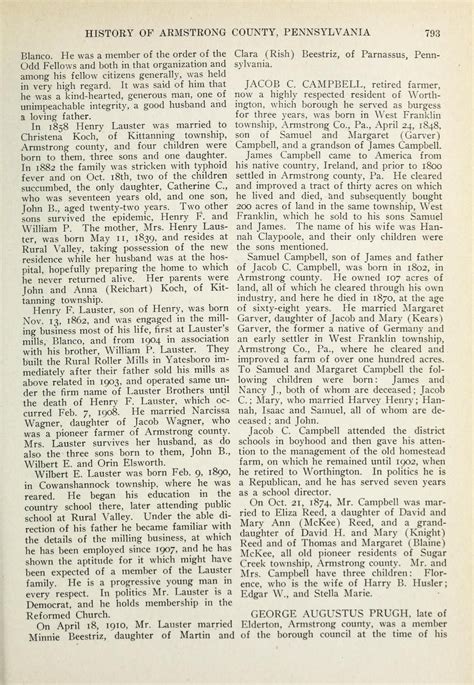 HISTORY OF ARMSTRONG COUNTY, PENNSYLVANIA 793

Blanco. He was a member of the order of the Odd Fellows and both in that organization and among his fellow citizens generally, was held in very high regard. It was said of him that he was a kind-hearted, generous man, one of unimpeachable integrity, a good husband and a loving father.

In 1858 Henry Lauster was married to Christena Koch, of Kittanning township, Armstrong county, and four children were born to them, three sons and one daughter. In 1882 the family was stricken with typhoid fever and on Oct. 18th, two of the children succumbed, the only daughter, Catherine C., who was seventeen years old, and one son, John B., aged twenty-two years. Two other sons survived the epidemic, Henry F. and William P. The mother, Mrs. Henry Lauster, was born May 11, 1839, and resides at Rural Valley, taking possession of the new residence while her husband was at the hospital, hopefully preparing the home to which he never returned alive. Her parents were John and Anna (Reichart) Koch, of Kittanning township.

Henry F. Lauster, son of Henry, was born Nov. 13, 1862, and was engaged in the milling business most of his life, first at Lauster's mills, Blanco, and from 1904 in association with his brother, William P. Lauster. They built the Rural Roller Mills in Yatesboro immediately after their father sold his mills as above related in 1903, and operated same under the firm name of Lauster Brothers until the death of Henry F. Lauster, which occurred Feb. 7, 1908. He married Narcissa Wagner, daughter of Jacob Wagner, who was a pioneer farmer of Armstrong county. Mrs. Lauster survives her husband, as do also the three sons born to them, John B., Wilbert E. and Orin Elsworth.

Wilbert E. Lauster was born Feb. 9, 1890, in Cowanshannock township, where he was reared. He began his education in the country school there, later attending public school at Rural Valley. Under the able direction of his father he became familiar with the details of the milling business, at which he has been employed since 1907, and he has shown the aptitude for it which might have been expected of a member of the Lauster family. He is a progressive young man in every respect. In politics Mr. Lauster is a Democrat, and he holds membership in the Reformed Church.

On April 18, 1910, Mr. Lauster married Minnie Beestriz, daughter of Martin and Clara (Rish) Beestriz, of Parnassus, Pennsylvania.

JACOB C. CAMPBELL, retired farmer, now a highly respected resident of Worthington, which borough he served as burgess for three years, was born in West Franklin township, Armstrong Co., Pa., April 24, 1848, son of Samuel and Margaret (Garver) Campbell, and a grandson of James Campbell.

James Campbell came to America from his native country, Ireland, and prior to 1800 settled in Armstrong county, Pa. He cleared and improved a tract of thirty acres on which he lived and died, and subsequently bought 200 acres of land in the same township, West Franklin, which he sold to his sons Samuel and James. The name of his wife was Hannah Claypoole, and their only children were the sons mentioned.

Samuel Campbell, son of James and father of Jacob C. Campbell, was born in 1802, in Armstrong county. He owned 107 acres of land, all of which he cleared through his own industry, and here he died in 1870, at the age of sixty-eight years. He married Margaret Garver, daughter of Jacob and Mary (Kears) Garver, the former a native of Germany and an early settler in West Franklin township, Armstrong Co., Pa., where he cleared and improved a farm of over one hundred acres. To Samuel and Margaret Campbell the following children were born: James and Nancy J., both of whom are deceased; Jacob C.; Mary, who married Harvey Henry; Hannah, Isaac and Samuel, all of whom are deceased; and John.

Jacob C. Campbell attended the district schools in boyhood and then gave his attention to the management of the old homestead farm, on which he remained until 1902, when he retired to Worthington. In politics he is a Republican, and he has served seven years as a school director.

On Oct. 21, 1874, Mr. Campbell was married to Eliza Reed, a daughter of David and Mary Ann (McKee) Reed, and a granddaughter of David H. and Mary (Knight) Reed and of Thomas and Margaret (Blaine) McKee, all old pioneer residents of Sugar Creek township, Armstrong county. Mr. and Mrs. Campbell have three children: Florence, who is the wife of Harry B. Husler; Edgar W., and Stella Marie.

GEORGE AUGUSTUS PRUGH, late of Elderton, Armstrong county, was a member of the borough council at the time of his